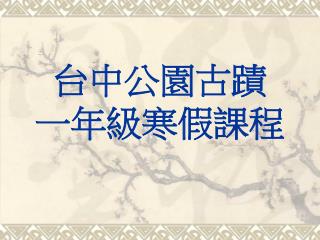 台中公園古蹟
一年級寒假課程